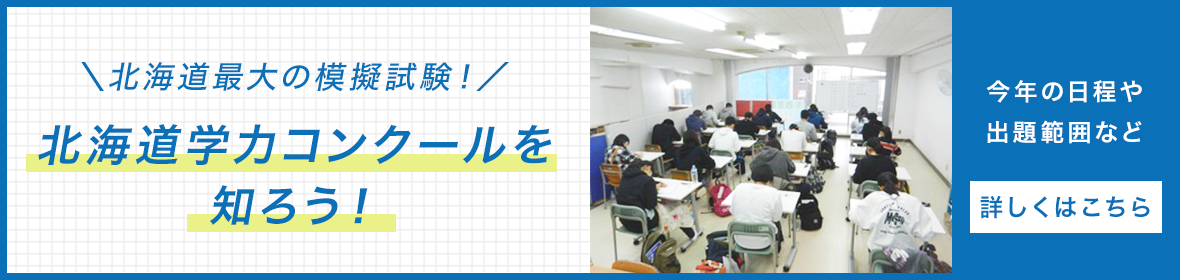 ＼北海道最大の模擬試験！／

北海道学力コンクールを知ろう！

今年の日程や出題範囲など

詳しくはこちら